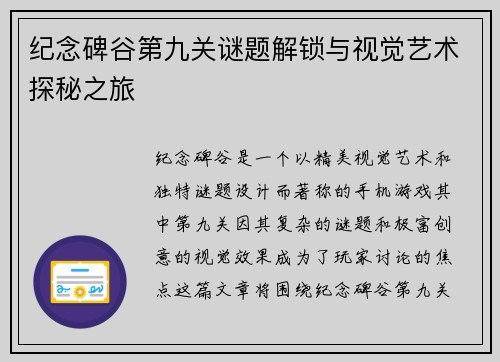 纪念碑谷第九关谜题解锁与视觉艺术探秘之旅

纪念碑谷是一个以精美视觉艺术和独特谜题设计而著称的手机游戏其中第九关因其复杂的谜题和极富创意的视觉效果成为了玩家讨论的焦点这篇文章将围绕纪念碑谷第九关